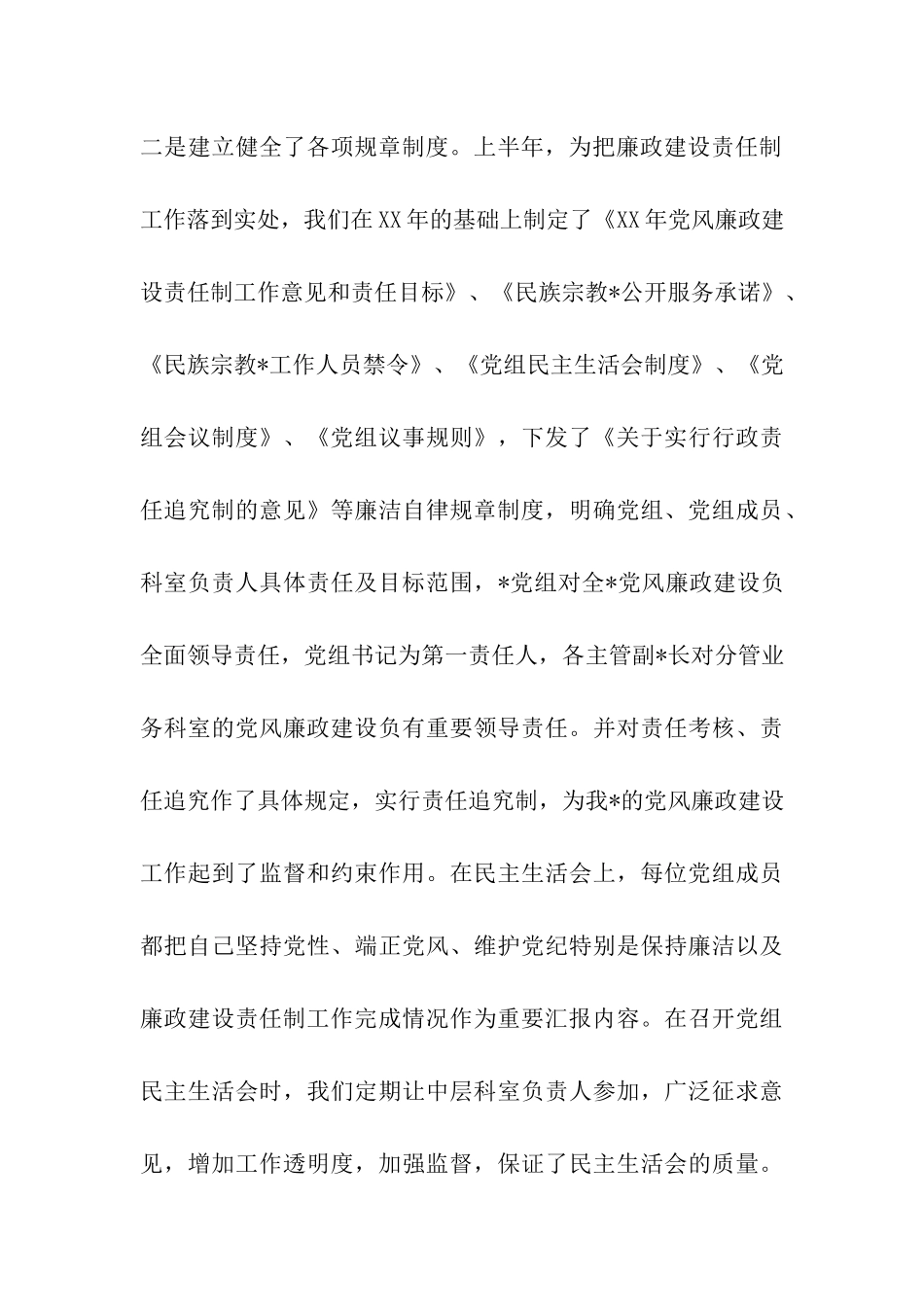 二是建立健全了各项规章制度。上半年，为把廉政建设责任制工作落到实处，我们在XX年的基础上制定了《XX年党风廉政建设责任制工作意见和责任目标》、《民族宗教*公开服务承诺》、《民族宗教*工作人员禁令》、《党组民主生活会制度》、《党组会议制度》、《党组议事规则》，下发了《关于实行行政责任追究制的意见》等廉洁自律规章制度，明确党组、党组成员、科室负责人具体责任及目标范围，*党组对全*党风廉政建设负全面领导责任，党组书记为第一责任人，各主管副*长对分管业务科室的党风廉政建设负有重要领导责任。并对责任考核、责任追究作了具体规定，实行责任追究制，为我*的党风廉政建设工作起到了监督和约束作用。在民主生活会上，每位党组成员都把自己坚持党性、端正党风、维护党纪特别是保持廉洁以及廉政建设责任制工作完成情况作为重要汇报内容。在召开党组民主生活会时，我们定期让中层科室负责人参加，广泛征求意见，增加工作透明度，加强监督，保证了民主生活会的质量。